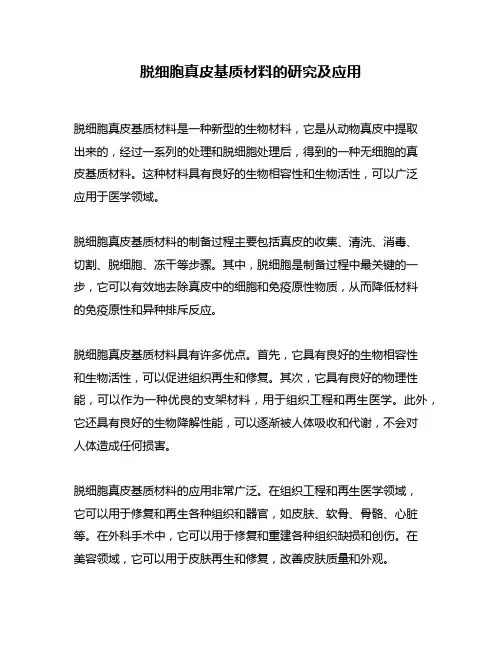 脱细胞真皮基质材料的研究及应用

脱细胞真皮基质材料是一种新型的生物材料，它是从动物真皮中提取出来的，经过一系列的处理和脱细胞处理后，得到的一种无细胞的真皮基质材料。这种材料具有良好的生物相容性和生物活性，可以广泛应用于医学领域。

脱细胞真皮基质材料的制备过程主要包括真皮的收集、清洗、消毒、切割、脱细胞、冻干等步骤。其中，脱细胞是制备过程中最关键的一步，它可以有效地去除真皮中的细胞和免疫原性物质，从而降低材料的免疫原性和异种排斥反应。

脱细胞真皮基质材料具有许多优点。首先，它具有良好的生物相容性和生物活性，可以促进组织再生和修复。其次，它具有良好的物理性能，可以作为一种优良的支架材料，用于组织工程和再生医学。此外，它还具有良好的生物降解性能，可以逐渐被人体吸收和代谢，不会对人体造成任何损害。

脱细胞真皮基质材料的应用非常广泛。在组织工程和再生医学领域，它可以用于修复和再生各种组织和器官，如皮肤、软骨、骨骼、心脏等。在外科手术中，它可以用于修复和重建各种组织缺损和创伤。在美容领域，它可以用于皮肤再生和修复，改善皮肤质量和外观。